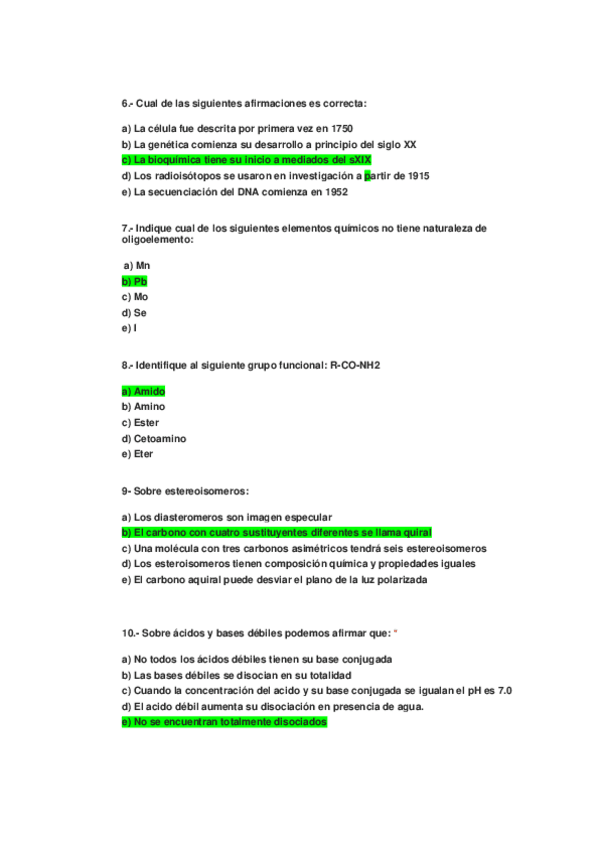 6.- Cual de las siguientes afirmaciones es correcta:

a) La célula fue descrita por primera vez en 1750
b) La genética comienza su desarrollo a principio del siglo XX
c) La bioquímica tiene su inicio a mediados del sXIX
d) Los radioisótopos se usaron en investigación a partir de 1915
e) La secuenciación del DNA comienza en 1952

7.- Indique cual de los siguientes elementos químicos no tiene naturaleza de oligoelemento:

a) Mn
b) Pb
c) Mo
d) Se
e) I

8.- Identifique al siguiente grupo funcional: R-CO-NH2

a) Amido
b) Amino
c) Ester
d) Cetoamino
e) Eter

9- Sobre estereoisomeros:

a) Los diasteromeros son imagen especular
b) El carbono con cuatro sustituyentes diferentes se llama quiral
c) Una molécula con tres carbonos asimétricos tendrá seis estereoisomeros
d) Los esteroisomeros tienen composición química y propiedades iguales
e) El carbono aquiral puede desviar el plano de la luz polarizada

10.- Sobre ácidos y bases débiles podemos afirmar que: *

a) No todos los ácidos débiles tienen su base conjugada
b) Las bases débiles se disocian en su totalidad
c) Cuando la concentración del acido y su base conjugada se igualan el pH es 7.0
d) El acido débil aumenta su disociación en presencia de agua.
e) No se encuentran totalmente disociados